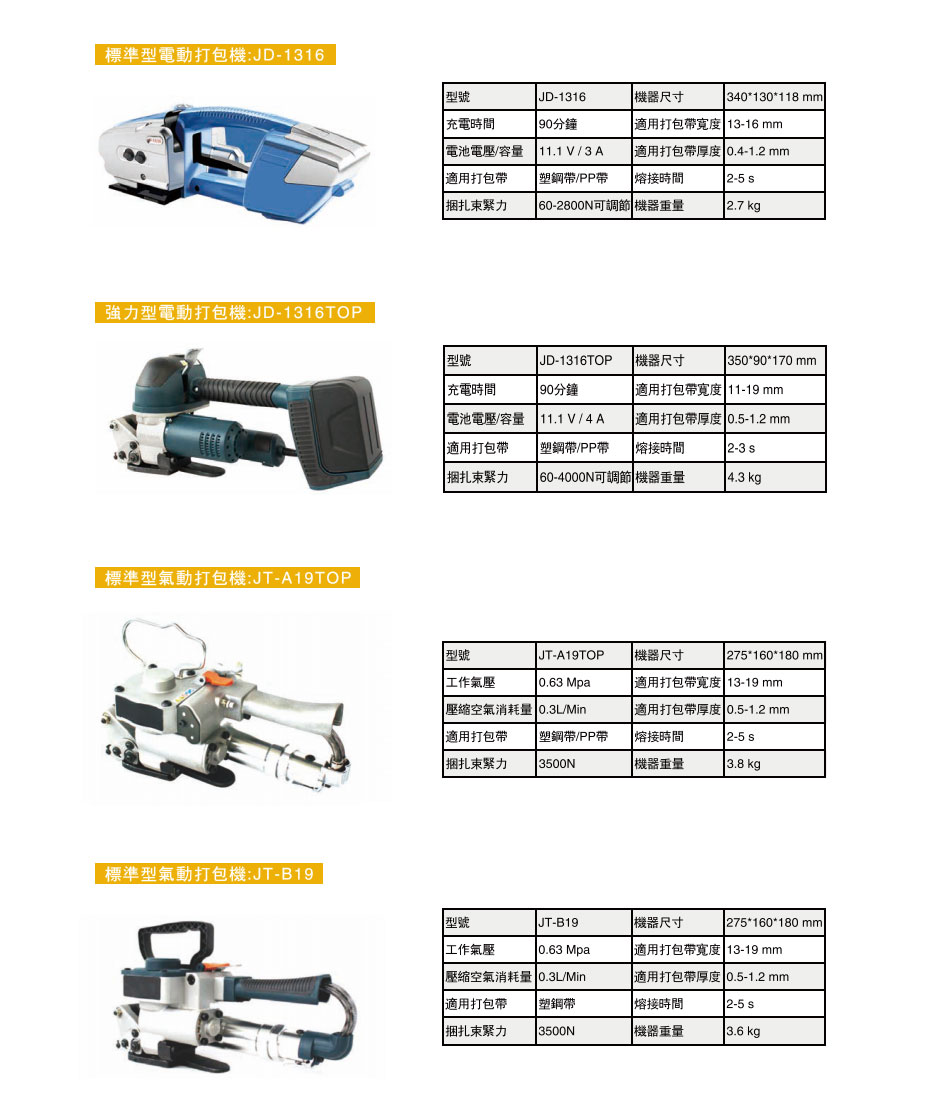 標準型電動打包機:JD-1316

| 型號 | JD-1316 | 機器尺寸 | 340*130*118 mm |
|---|---|---|---|
| 充電時間 | 90分鐘 | 適用打包帶寬度 | 13-16 mm |
| 電池電壓/容量 | 11.1 V / 3 A | 適用打包帶厚度 | 0.4-1.2 mm |
| 適用打包帶 | 塑鋼帶/PP帶 | 熔接時間 | 2-5 s |
| 捆扎束緊力 | 60-2800N可調節 | 機器重量 | 2.7 kg |

強力型電動打包機:JD-1316TOP

| 型號 | JD-1316TOP | 機器尺寸 | 350*90*170 mm |
|---|---|---|---|
| 充電時間 | 90分鐘 | 適用打包帶寬度 | 11-19 mm |
| 電池電壓/容量 | 11.1 V / 4 A | 適用打包帶厚度 | 0.5-1.2 mm |
| 適用打包帶 | 塑鋼帶/PP帶 | 熔接時間 | 2-3 s |
| 捆扎束緊力 | 60-4000N可調節 | 機器重量 | 4.3 kg |

標準型氣動打包機:JT-A19TOP

| 型號 | JT-A19TOP | 機器尺寸 | 275*160*180 mm |
|---|---|---|---|
| 工作氣壓 | 0.63 Mpa | 適用打包帶寬度 | 13-19 mm |
| 壓縮空氣消耗量 | 0.3L/Min | 適用打包帶厚度 | 0.5-1.2 mm |
| 適用打包帶 | 塑鋼帶/PP帶 | 熔接時間 | 2-5 s |
| 捆扎束緊力 | 3500N | 機器重量 | 3.8 kg |

標準型氣動打包機:JT-B19

| 型號 | JT-B19 | 機器尺寸 | 275*160*180 mm |
|---|---|---|---|
| 工作氣壓 | 0.63 Mpa | 適用打包帶寬度 | 13-19 mm |
| 壓縮空氣消耗量 | 0.3L/Min | 適用打包帶厚度 | 0.5-1.2 mm |
| 適用打包帶 | 塑鋼帶 | 熔接時間 | 2-5 s |
| 捆扎束緊力 | 3500N | 機器重量 | 3.6 kg |